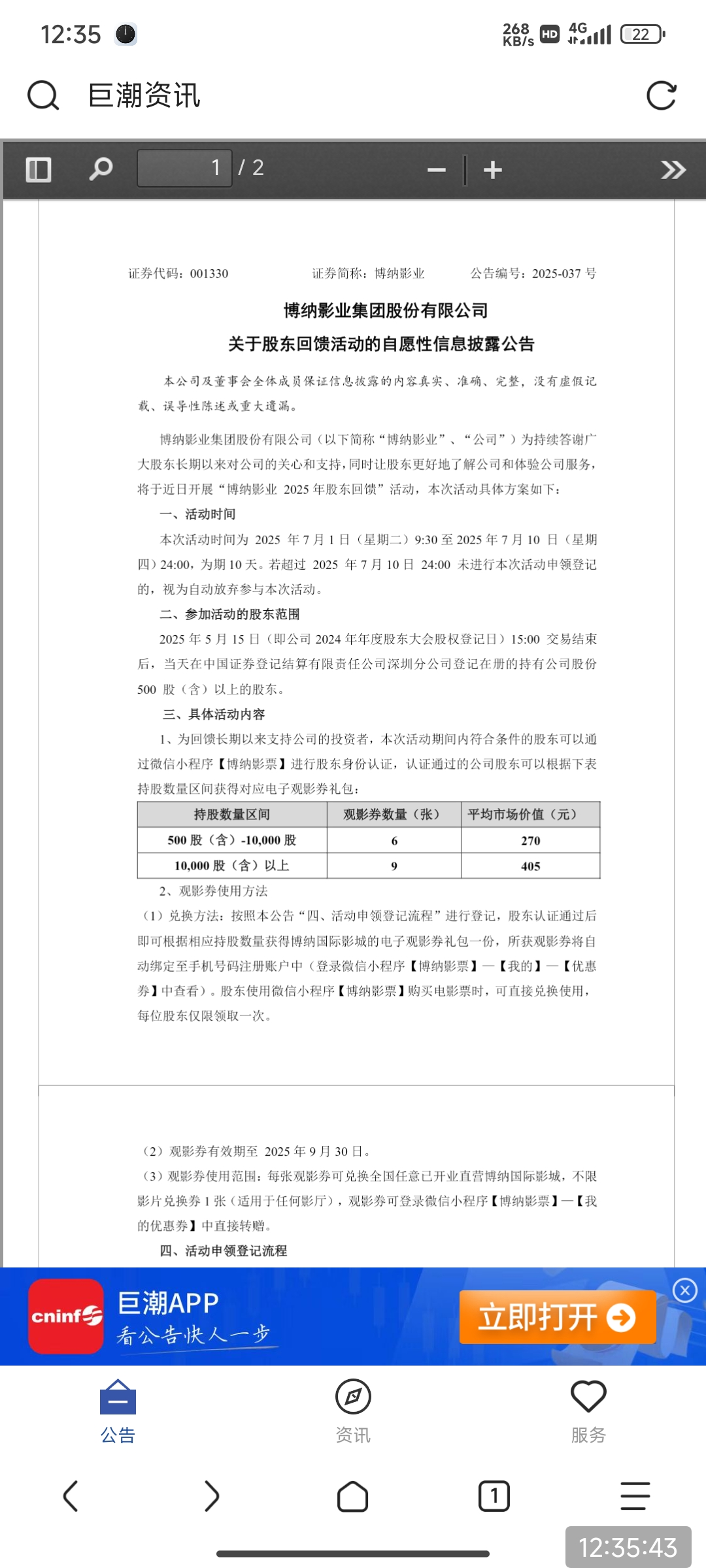 12:35

268 KB/s HD 4G 22

巨潮资讯

1 / 2

证券代码：001330　　证券简称：博纳影业　　公告编号：2025-037 号

博纳影业集团股份有限公司
关于股东回馈活动的自愿性信息披露公告

本公司及董事会全体成员保证信息披露的内容真实、准确、完整，没有虚假记载、误导性陈述或重大遗漏。

博纳影业集团股份有限公司（以下简称“博纳影业”、“公司”）为持续答谢广大股东长期以来对公司的关心和支持，同时让股东更好地了解公司和体验公司服务，将于近日开展“博纳影业 2025 年股东回馈”活动，本次活动具体方案如下：

一、活动时间

本次活动时间为 2025 年 7 月 1 日（星期二）9:30 至 2025 年 7 月 10 日（星期四）24:00，为期 10 天。若超过 2025 年 7 月 10 日 24:00 未进行本次活动申领登记的，视为自动放弃参与本次活动。

二、参加活动的股东范围

2025 年 5 月 15 日（即公司 2024 年年度股东大会股权登记日）15:00 交易结束后，当天在中国证券登记结算有限责任公司深圳分公司登记在册的持有公司股份 500 股（含）以上的股东。

三、具体活动内容

1、为回馈长期以来支持公司的投资者，本次活动期间内符合条件的股东可以通过微信小程序【博纳影票】进行股东身份认证，认证通过的公司股东可以根据下表持股数量区间获得对应电子观影券礼包：

| 持股数量区间 | 观影券数量（张） | 平均市场价值（元） |
|---|---|---|
| 500 股（含）-10,000 股 | 6 | 270 |
| 10,000 股（含）以上 | 9 | 405 |

2、观影券使用方法

（1）兑换方法：按照本公告“四、活动申领登记流程”进行登记，股东认证通过后即可根据相应持股数量获得博纳国际影城的电子观影券礼包一份，所获观影券将自动绑定至手机号码注册账户中（登录微信小程序【博纳影票】—【我的】—【优惠券】中查看）。股东使用微信小程序【博纳影票】购买电影票时，可直接兑换使用，每位股东仅限领取一次。

（2）观影券有效期至 2025 年 9 月 30 日。

（3）观影券使用范围：每张观影券可兑换全国任意已开业直营博纳国际影城，不限影片兑换券 1 张（适用于任何影厅），观影券可登录微信小程序【博纳影票】—【我的优惠券】中直接转赠。

四、活动申领登记流程

cninf 巨潮APP 看公告快人一步 立即打开

公告　资讯　服务

1

12:35:43